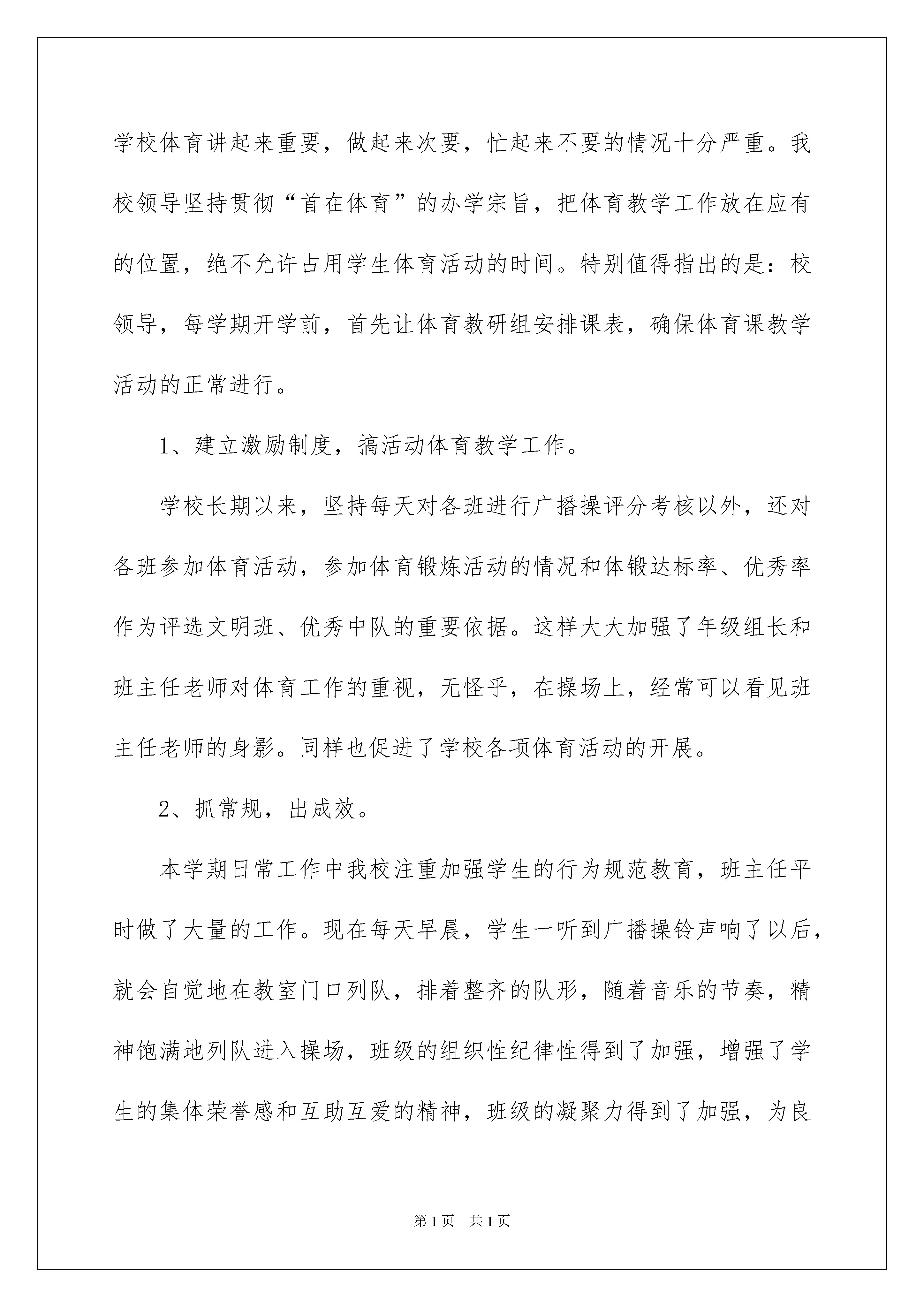 学校体育讲起来重要，做起来次要，忙起来不要的情况十分严重。我校领导坚持贯彻“首在体育”的办学宗旨，把体育教学工作放在应有的位置，绝不允许占用学生体育活动的时间。特别值得指出的是：校领导，每学期开学前，首先让体育教研组安排课表，确保体育课教学活动的正常进行。

1、建立激励制度，搞活动体育教学工作。

学校长期以来，坚持每天对各班进行广播操评分考核以外，还对各班参加体育活动，参加体育锻炼活动的情况和体锻达标率、优秀率作为评选文明班、优秀中队的重要依据。这样大大加强了年级组长和班主任老师对体育工作的重视，无怪乎，在操场上，经常可以看见班主任老师的身影。同样也促进了学校各项体育活动的开展。

2、抓常规，出成效。

本学期日常工作中我校注重加强学生的行为规范教育，班主任平时做了大量的工作。现在每天早晨，学生一听到广播操铃声响了以后，就会自觉地在教室门口列队，排着整齐的队形，随着音乐的节奏，精神饱满地列队进入操场，班级的组织性纪律性得到了加强，增强了学生的集体荣誉感和互助互爱的精神，班级的凝聚力得到了加强，为良

第1页 共1页